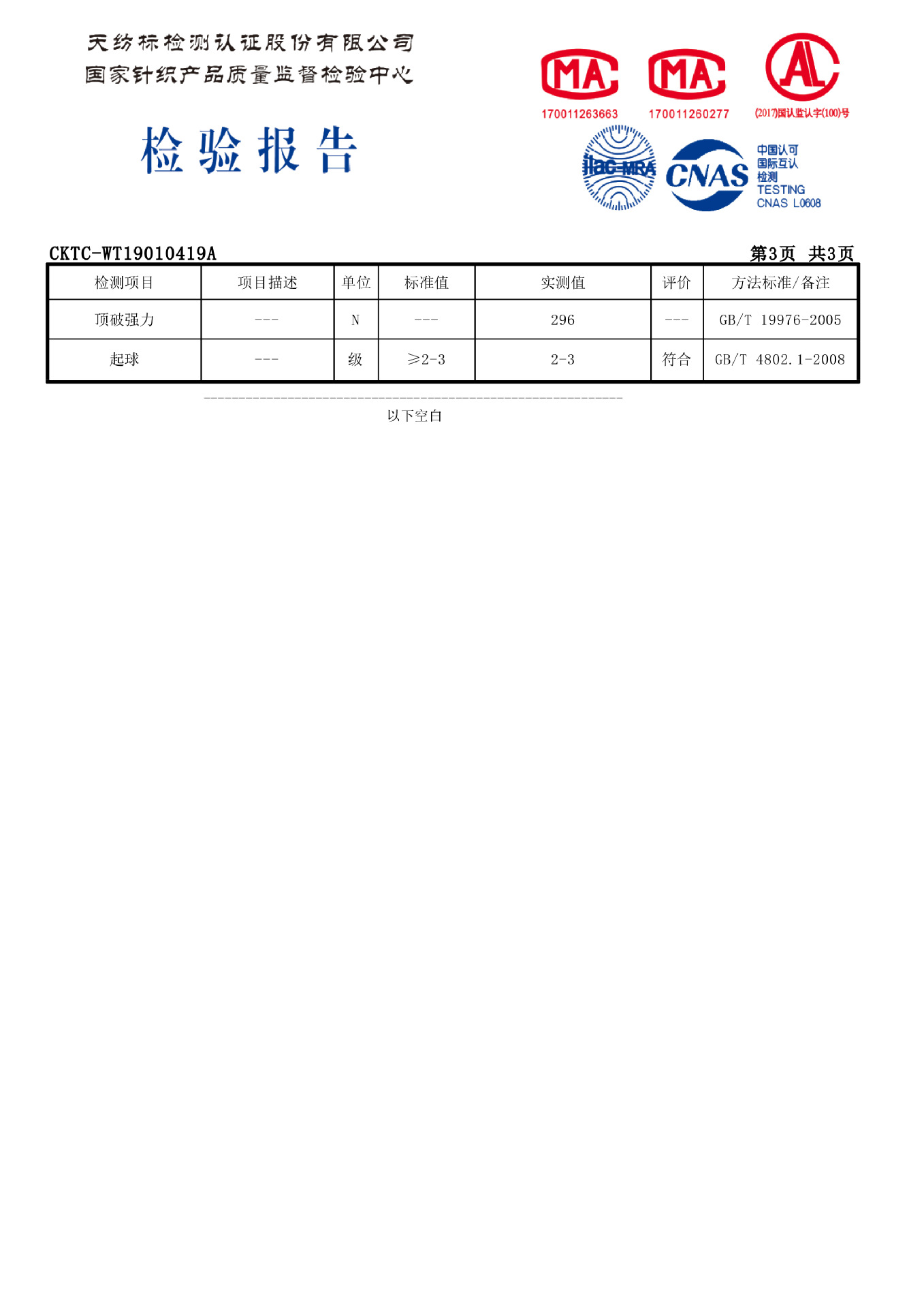 天纺标检测认证股份有限公司
国家针织产品质量监督检验中心

检验报告

MA
170011263663

MA
170011260277

AL
(2017)国认监认字(100)号

ilac-MRA

CNAS
中国认可
国际互认
检测
TESTING
CNAS L0608

CKTC-WT19010419A

第3页 共3页

| 检测项目 | 项目描述 | 单位 | 标准值 | 实测值 | 评价 | 方法标准/备注 |
|---|---|---|---|---|---|---|
| 顶破强力 | --- | N | --- | 296 | --- | GB/T 19976-2005 |
| 起球 | --- | 级 | ≥2-3 | 2-3 | 符合 | GB/T 4802.1-2008 |

以下空白